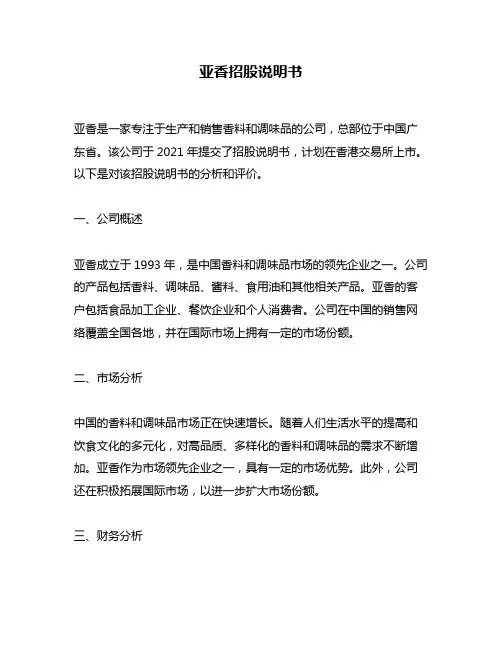 亚香招股说明书

亚香是一家专注于生产和销售香料和调味品的公司，总部位于中国广东省。该公司于 2021 年提交了招股说明书，计划在香港交易所上市。以下是对该招股说明书的分析和评价。

一、公司概述

亚香成立于 1993 年，是中国香料和调味品市场的领先企业之一。公司的产品包括香料、调味品、酱料、食用油和其他相关产品。亚香的客户包括食品加工企业、餐饮企业和个人消费者。公司在中国的销售网络覆盖全国各地，并在国际市场上拥有一定的市场份额。

二、市场分析

中国的香料和调味品市场正在快速增长。随着人们生活水平的提高和饮食文化的多元化，对高品质、多样化的香料和调味品的需求不断增加。亚香作为市场领先企业之一，具有一定的市场优势。此外，公司还在积极拓展国际市场，以进一步扩大市场份额。

三、财务分析